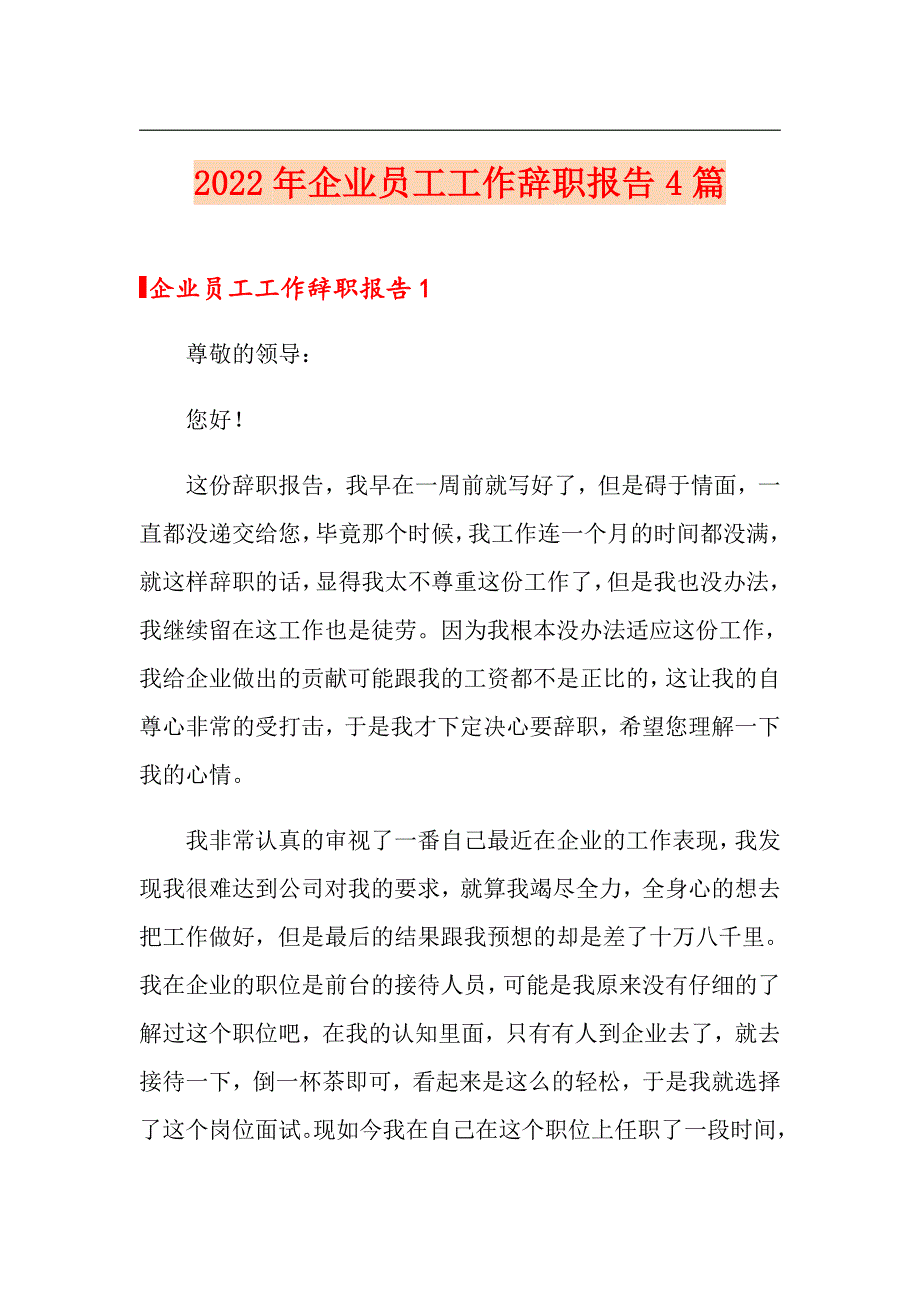 2022年企业员工工作辞职报告4篇

企业员工工作辞职报告1

尊敬的领导：

您好！

这份辞职报告，我早在一周前就写好了，但是碍于情面，一直都没递交给您，毕竟那个时候，我工作连一个月的时间都没满，就这样辞职的话，显得我太不尊重这份工作了，但是我也没办法，我继续留在这工作也是徒劳。因为我根本没办法适应这份工作，我给企业做出的贡献可能跟我的工资都不是正比的，这让我的自尊心非常的受打击，于是我才下定决心要辞职，希望您理解一下我的心情。

我非常认真的审视了一番自己最近在企业的工作表现，我发现我很难达到公司对我的要求，就算我竭尽全力，全身心的想去把工作做好，但是最后的结果跟我预想的却是差了十万八千里。我在企业的职位是前台的接待人员，可能是我原来没有仔细的了解过这个职位吧，在我的认知里面，只有有人到企业去了，就去接待一下，倒一杯茶即可，看起来是这么的轻松，于是我就选择了这个岗位面试。现如今我在自己在这个职位上任职了一段时间，